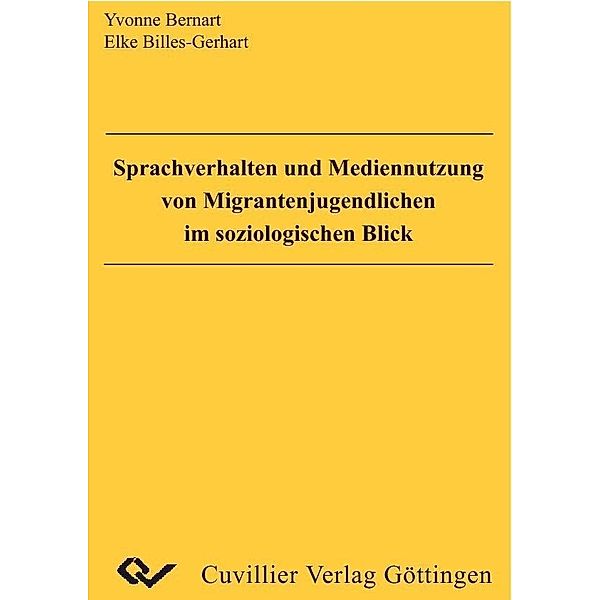 Yvonne Bernart
Elke Billes-Gerhart

Sprachverhalten und Mediennutzung von Migrantenjugendlichen im soziologischen Blick

Cuvillier Verlag Göttingen